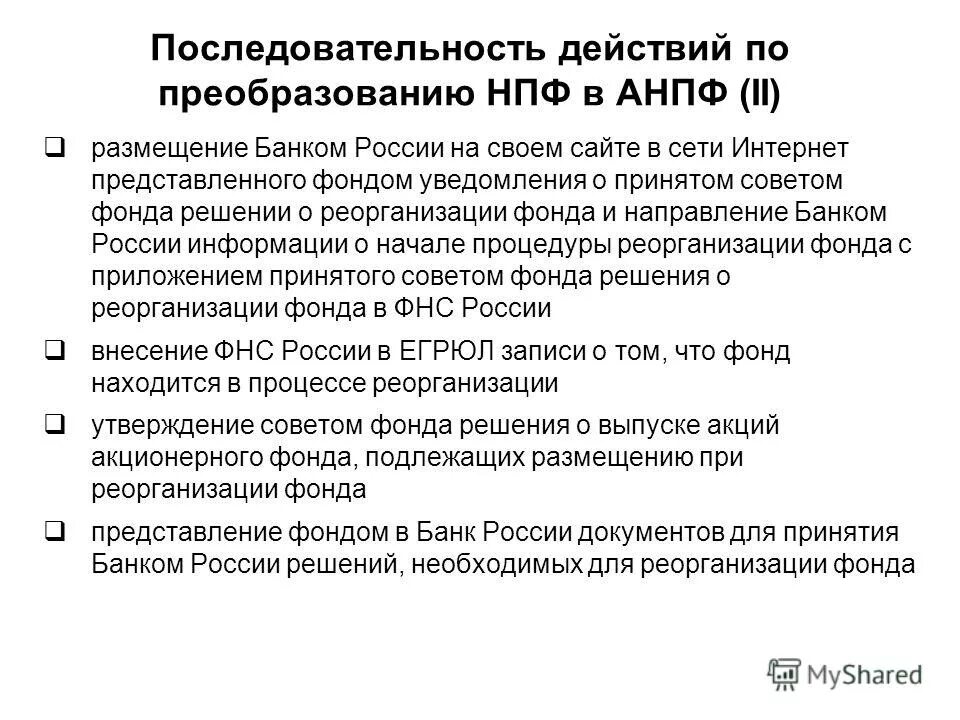 Последовательность действий по преобразованию НПФ в АНПФ (II)

❑ размещение Банком России на своем сайте в сети Интернет представленного фондом уведомления о принятом советом фонда решении о реорганизации фонда и направление Банком России информации о начале процедуры реорганизации фонда с приложением принятого советом фонда решения о реорганизации фонда в ФНС России

❑ внесение ФНС России в ЕГРЮЛ записи о том, что фонд находится в процессе реорганизации

❑ утверждение советом фонда решения о выпуске акций акционерного фонда, подлежащих размещению при реорганизации фонда

❑ представление фондом в Банк России документов для принятия Банком России решений, необходимых для реорганизации фонда

MyShared